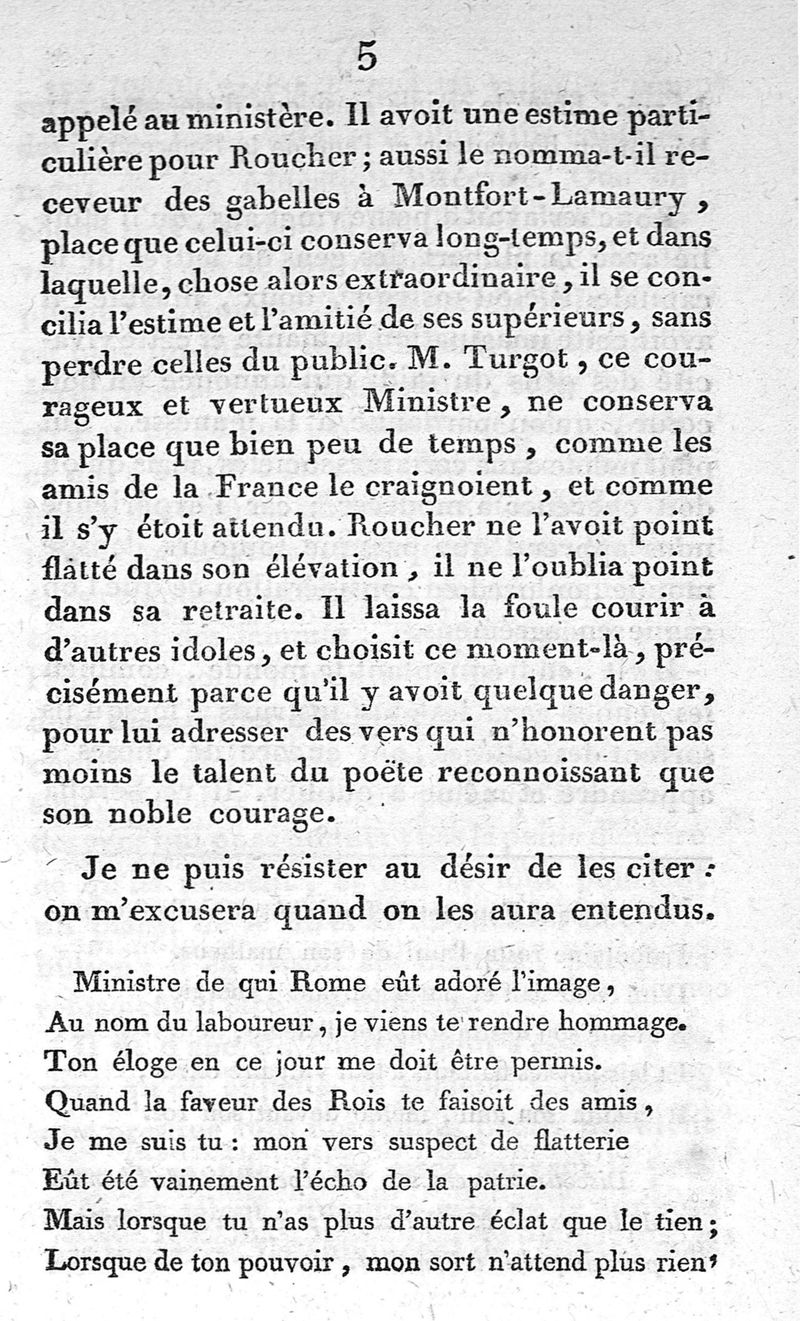 5

appelé au ministère. Il avoit une estime particulière pour Roucher ; aussi le nomma-t-il receveur des gabelles à Montfort-Lamaury, place que celui-ci conserva long-temps, et dans laquelle, chose alors extraordinaire, il se concilia l'estime et l'amitié de ses supérieurs, sans perdre celles du public. M. Turgot, ce courageux et vertueux Ministre, ne conserva sa place que bien peu de temps, comme les amis de la France le craignoient, et comme il s'y étoit attendu. Roucher ne l'avoit point flatté dans son élévation, il ne l'oublia point dans sa retraite. Il laissa la foule courir à d'autres idoles, et choisit ce moment-là, précisément parce qu'il y avoit quelque danger, pour lui adresser des vers qui n'honorent pas moins le talent du poëte reconnoissant que son noble courage.

Je ne puis résister au désir de les citer : on m'excusera quand on les aura entendus.

Ministre de qui Rome eût adoré l'image,
Au nom du laboureur, je viens te rendre hommage.
Ton éloge en ce jour me doit être permis.
Quand la faveur des Rois te faisoit des amis,
Je me suis tu : mon vers suspect de flatterie
Eût été vainement l'écho de la patrie.
Mais lorsque tu n'as plus d'autre éclat que le tien ;
Lorsque de ton pouvoir, mon sort n'attend plus rien,